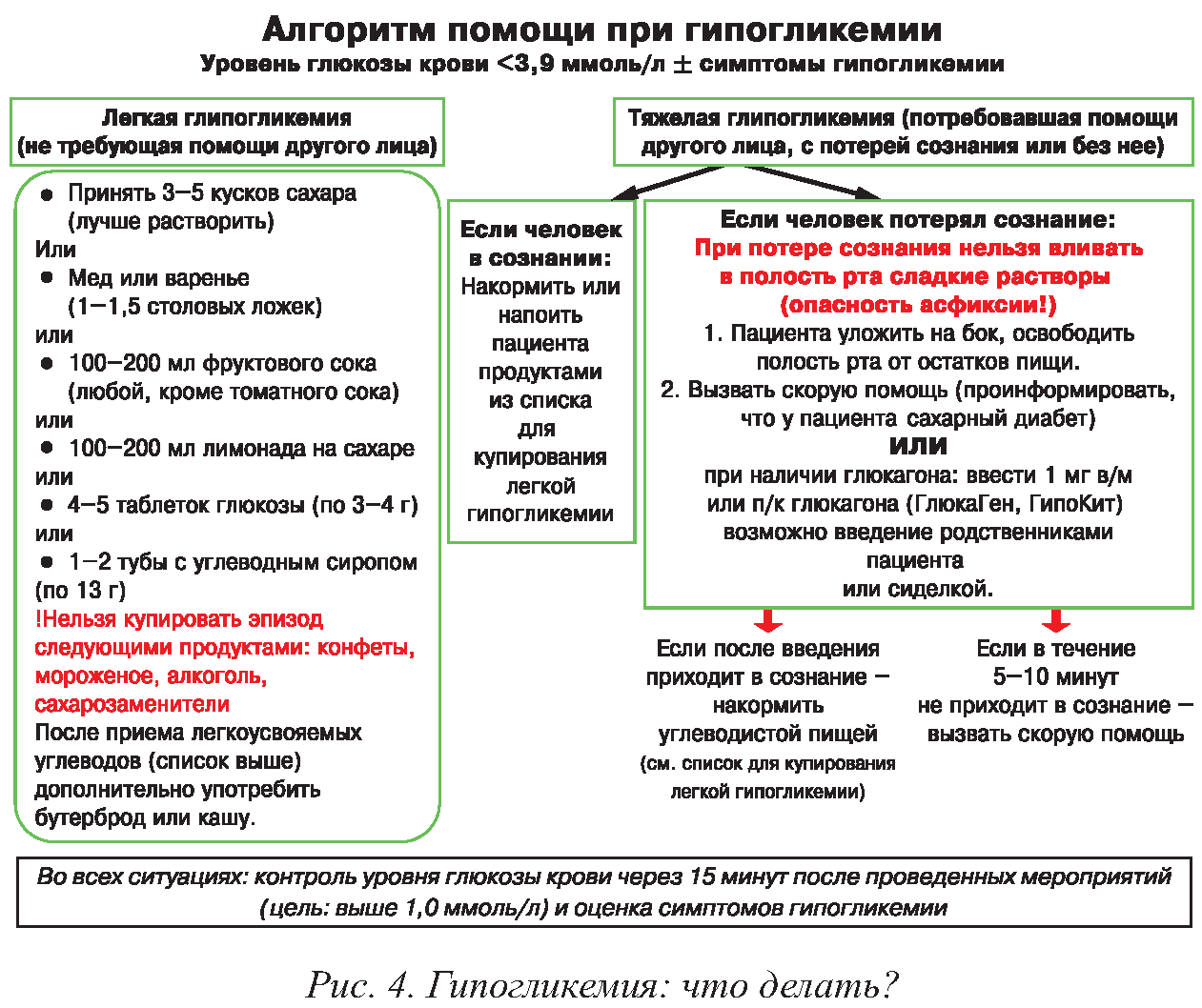 Алгоритм помощи при гипогликемии
Уровень глюкозы крови <3,9 ммоль/л ± симптомы гипогликемии

Легкая глипогликемия (не требующая помощи другого лица)

● Принять 3–5 кусков сахара (лучше растворить)
Или
● Мед или варенье (1–1,5 столовых ложек)
или
● 100–200 мл фруктового сока (любой, кроме томатного сока)
или
● 100–200 мл лимонада на сахаре
или
● 4–5 таблеток глюкозы (по 3–4 г)
или
● 1–2 тубы с углеводным сиропом (по 13 г)
!Нельзя купировать эпизод следующими продуктами: конфеты, мороженое, алкоголь, сахарозаменители
После приема легкоусвояемых углеводов (список выше) дополнительно употребить бутерброд или кашу.

Тяжелая глипогликемия (потребовавшая помощи другого лица, с потерей сознания или без нее)

Если человек в сознании:
Накормить или напоить пациента продуктами из списка для купирования легкой гипогликемии

Если человек потерял сознание:
При потере сознания нельзя вливать в полость рта сладкие растворы (опасность асфиксии!)
1. Пациента уложить на бок, освободить полость рта от остатков пищи.
2. Вызвать скорую помощь (проинформировать, что у пациента сахарный диабет)
или
при наличии глюкагона: ввести 1 мг в/м или п/к глюкагона (ГлюкаГен, ГипоКит) возможно введение родственниками пациента или сиделкой.

Если после введения приходит в сознание – накормить углеводистой пищей (см. список для купирования легкой гипогликемии)

Если в течение 5–10 минут не приходит в сознание – вызвать скорую помощь

Во всех ситуациях: контроль уровня глюкозы крови через 15 минут после проведенных мероприятий (цель: выше 1,0 ммоль/л) и оценка симптомов гипогликемии

Рис. 4. Гипогликемия: что делать?